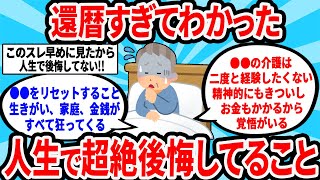 還暦すぎてわかった

このスレ早めに見たから
人生で後悔してない!!

●●をリセットすること
生きがい、家庭、金銭が
すべて狂ってくる

●●の介護は
二度と経験したくない
精神的にもきついし
お金もかかるから
覚悟がいる

人生で超絶後悔してること